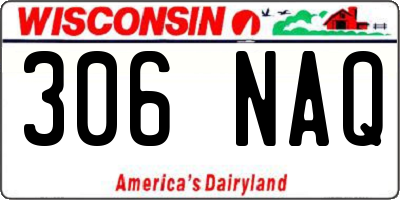 WISCONSIN

306 NAQ

America's Dairyland